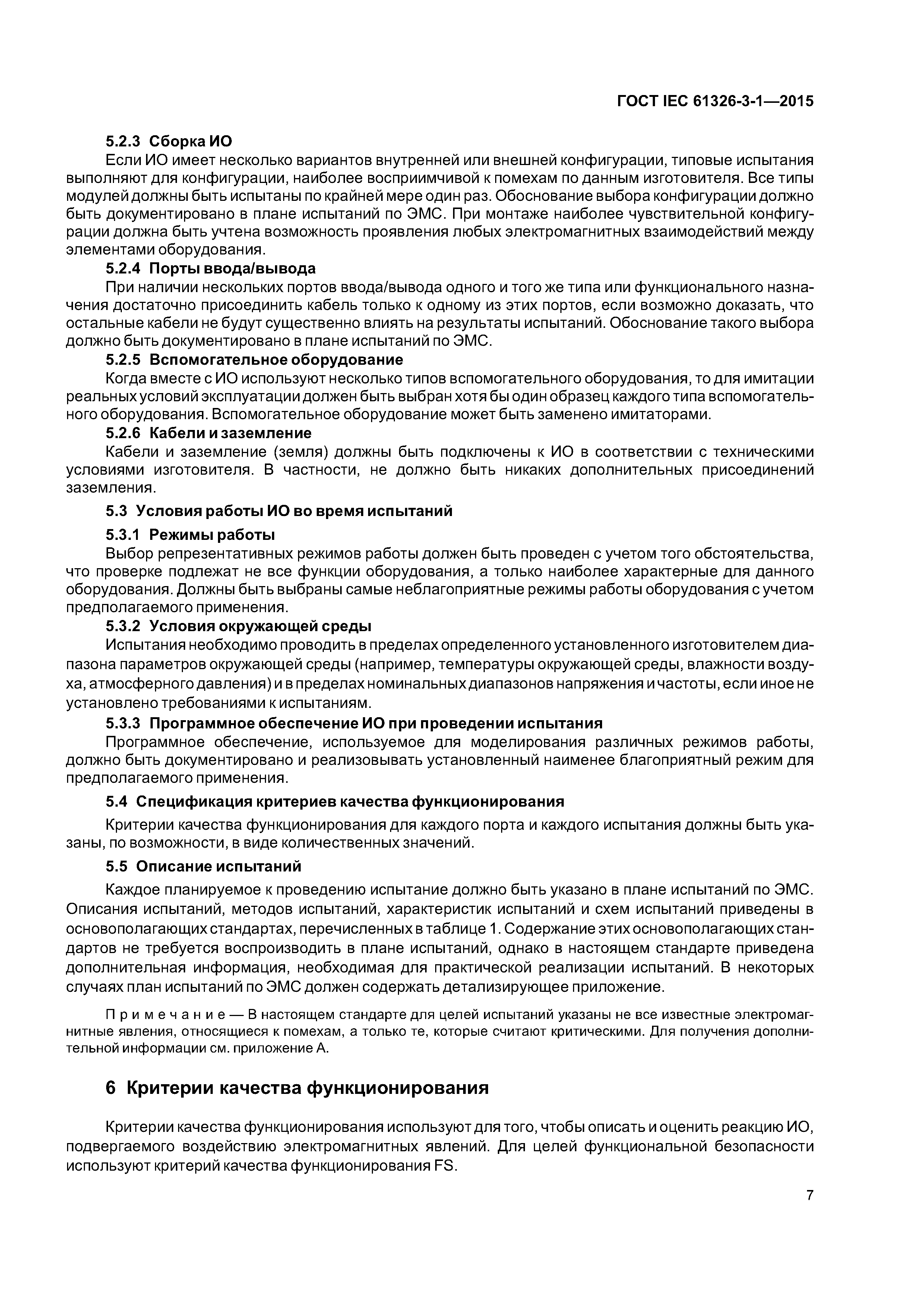 ГОСТ IEC 61326-3-1—2015

5.2.3 Сборка ИО

Если ИО имеет несколько вариантов внутренней или внешней конфигурации, типовые испытания выполняют для конфигурации, наиболее восприимчивой к помехам по данным изготовителя. Все типы модулей должны быть испытаны по крайней мере один раз. Обоснование выбора конфигурации должно быть документировано в плане испытаний по ЭМС. При монтаже наиболее чувствительной конфигурации должна быть учтена возможность проявления любых электромагнитных взаимодействий между элементами оборудования.

5.2.4 Порты ввода/вывода

При наличии нескольких портов ввода/вывода одного и того же типа или функционального назначения достаточно присоединить кабель только к одному из этих портов, если возможно доказать, что остальные кабели не будут существенно влиять на результаты испытаний. Обоснование такого выбора должно быть документировано в плане испытаний по ЭМС.

5.2.5 Вспомогательное оборудование

Когда вместе с ИО используют несколько типов вспомогательного оборудования, то для имитации реальных условий эксплуатации должен быть выбран хотя бы один образец каждого типа вспомогательного оборудования. Вспомогательное оборудование может быть заменено имитаторами.

5.2.6 Кабели и заземление

Кабели и заземление (земля) должны быть подключены к ИО в соответствии с техническими условиями изготовителя. В частности, не должно быть никаких дополнительных присоединений заземления.

5.3 Условия работы ИО во время испытаний

5.3.1 Режимы работы

Выбор репрезентативных режимов работы должен быть проведен с учетом того обстоятельства, что проверке подлежат не все функции оборудования, а только наиболее характерные для данного оборудования. Должны быть выбраны самые неблагоприятные режимы работы оборудования с учетом предполагаемого применения.

5.3.2 Условия окружающей среды

Испытания необходимо проводить в пределах определенного установленного изготовителем диапазона параметров окружающей среды (например, температуры окружающей среды, влажности воздуха, атмосферного давления) и в пределах номинальных диапазонов напряжения и частоты, если иное не установлено требованиями к испытаниям.

5.3.3 Программное обеспечение ИО при проведении испытания

Программное обеспечение, используемое для моделирования различных режимов работы, должно быть документировано и реализовывать установленный наименее благоприятный режим для предполагаемого применения.

5.4 Спецификация критериев качества функционирования

Критерии качества функционирования для каждого порта и каждого испытания должны быть указаны, по возможности, в виде количественных значений.

5.5 Описание испытаний

Каждое планируемое к проведению испытание должно быть указано в плане испытаний по ЭМС. Описания испытаний, методов испытаний, характеристик испытаний и схем испытаний приведены в основополагающих стандартах, перечисленных в таблице 1. Содержание этих основополагающих стандартов не требуется воспроизводить в плане испытаний, однако в настоящем стандарте приведена дополнительная информация, необходимая для практической реализации испытаний. В некоторых случаях план испытаний по ЭМС должен содержать детализирующее приложение.

Примечание — В настоящем стандарте для целей испытаний указаны не все известные электромагнитные явления, относящиеся к помехам, а только те, которые считают критическими. Для получения дополнительной информации см. приложение А.

6 Критерии качества функционирования

Критерии качества функционирования используют для того, чтобы описать и оценить реакцию ИО, подвергаемого воздействию электромагнитных явлений. Для целей функциональной безопасности используют критерий качества функционирования FS.

7